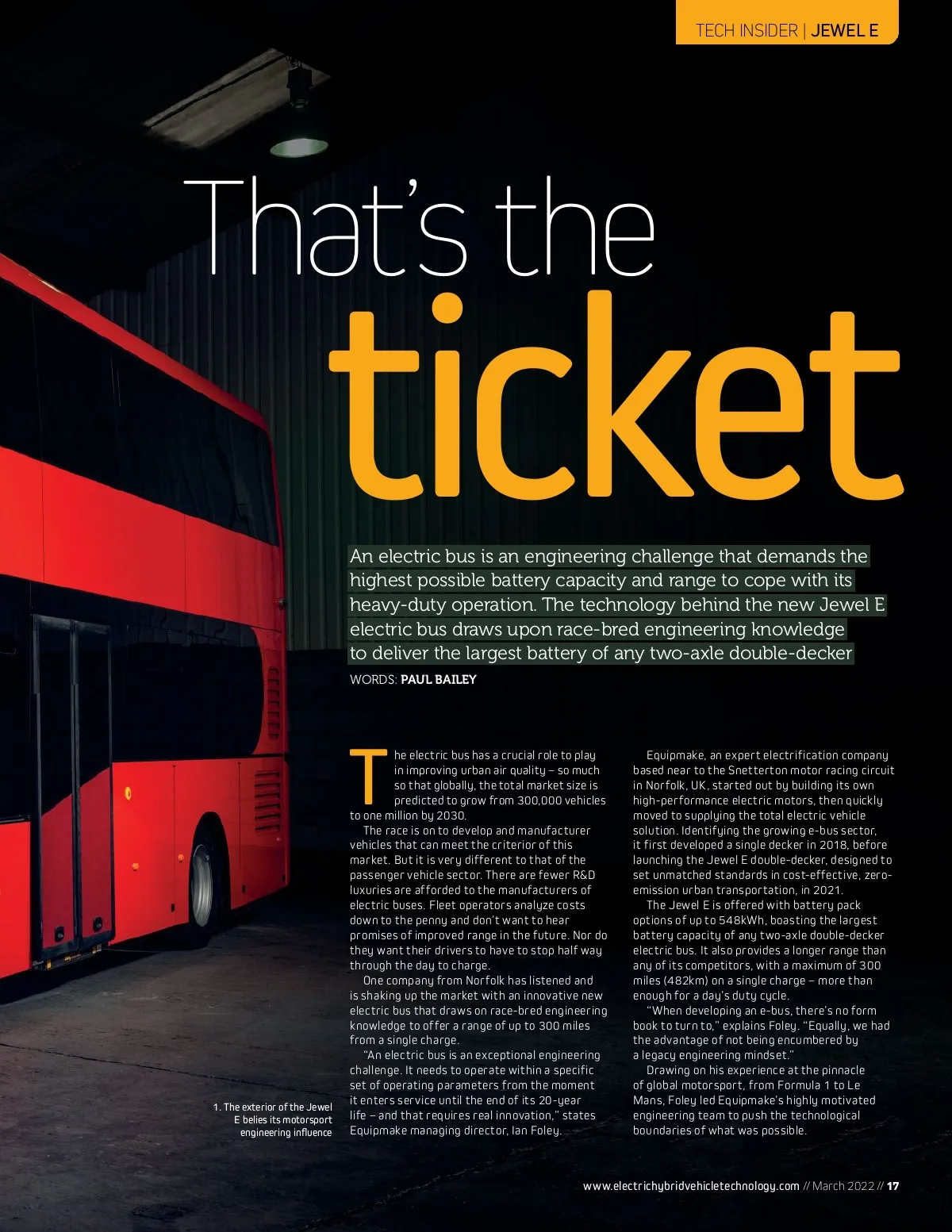 TECH INSIDER | JEWEL E

That's the ticket

An electric bus is an engineering challenge that demands the highest possible battery capacity and range to cope with its heavy-duty operation. The technology behind the new Jewel E electric bus draws upon race-bred engineering knowledge to deliver the largest battery of any two-axle double-decker

WORDS: PAUL BAILEY

The electric bus has a crucial role to play in improving urban air quality – so much so that globally, the total market size is predicted to grow from 300,000 vehicles to one million by 2030.

The race is on to develop and manufacturer vehicles that can meet the criterior of this market. But it is very different to that of the passenger vehicle sector. There are fewer R&D luxuries are afforded to the manufacturers of electric buses. Fleet operators analyze costs down to the penny and don't want to hear promises of improved range in the future. Nor do they want their drivers to have to stop half way through the day to charge.

One company from Norfolk has listened and is shaking up the market with an innovative new electric bus that draws on race-bred engineering knowledge to offer a range of up to 300 miles from a single charge.

"An electric bus is an exceptional engineering challenge. It needs to operate within a specific set of operating parameters from the moment it enters service until the end of its 20-year life – and that requires real innovation," states Equipmake managing director, Ian Foley.

Equipmake, an expert electrification company based near to the Snetterton motor racing circuit in Norfolk, UK, started out by building its own high-performance electric motors, then quickly moved to supplying the total electric vehicle solution. Identifying the growing e-bus sector, it first developed a single decker in 2018, before launching the Jewel E double-decker, designed to set unmatched standards in cost-effective, zero-emission urban transportation, in 2021.

The Jewel E is offered with battery pack options of up to 548kWh, boasting the largest battery capacity of any two-axle double-decker electric bus. It also provides a longer range than any of its competitors, with a maximum of 300 miles (482km) on a single charge – more than enough for a day's duty cycle.

"When developing an e-bus, there's no form book to turn to," explains Foley. "Equally, we had the advantage of not being encumbered by a legacy engineering mindset."

Drawing on his experience at the pinnacle of global motorsport, from Formula 1 to Le Mans, Foley led Equipmake's highly motivated engineering team to push the technological boundaries of what was possible.

1. The exterior of the Jewel E belies its motorsport engineering influence

www.electrichybridvehicletechnology.com // March 2022 // 17